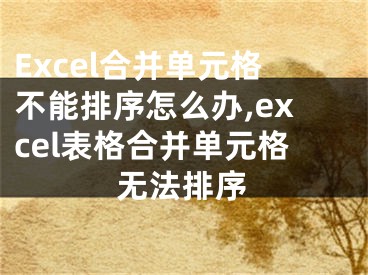 Excel合并单元格不能排序怎么办,excel表格合并单元格无法排序